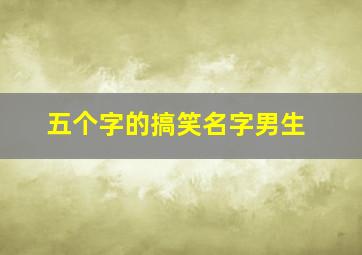 五个字的搞笑名字男生